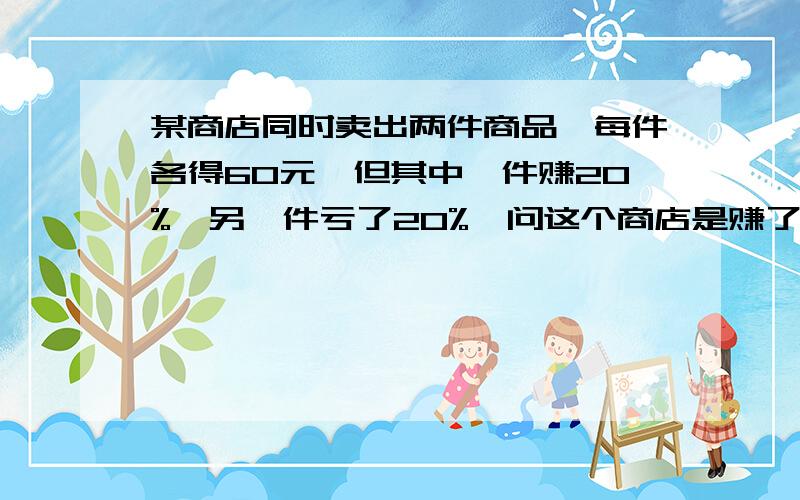 某商店同时卖出两件商品,每件各得60元,但其中一件赚20%,另一件亏了20%,问这个商店是赚了